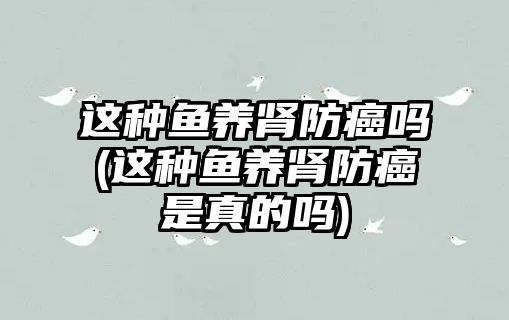 这种鱼养肾防癌吗(这种鱼养肾防癌是真的吗)